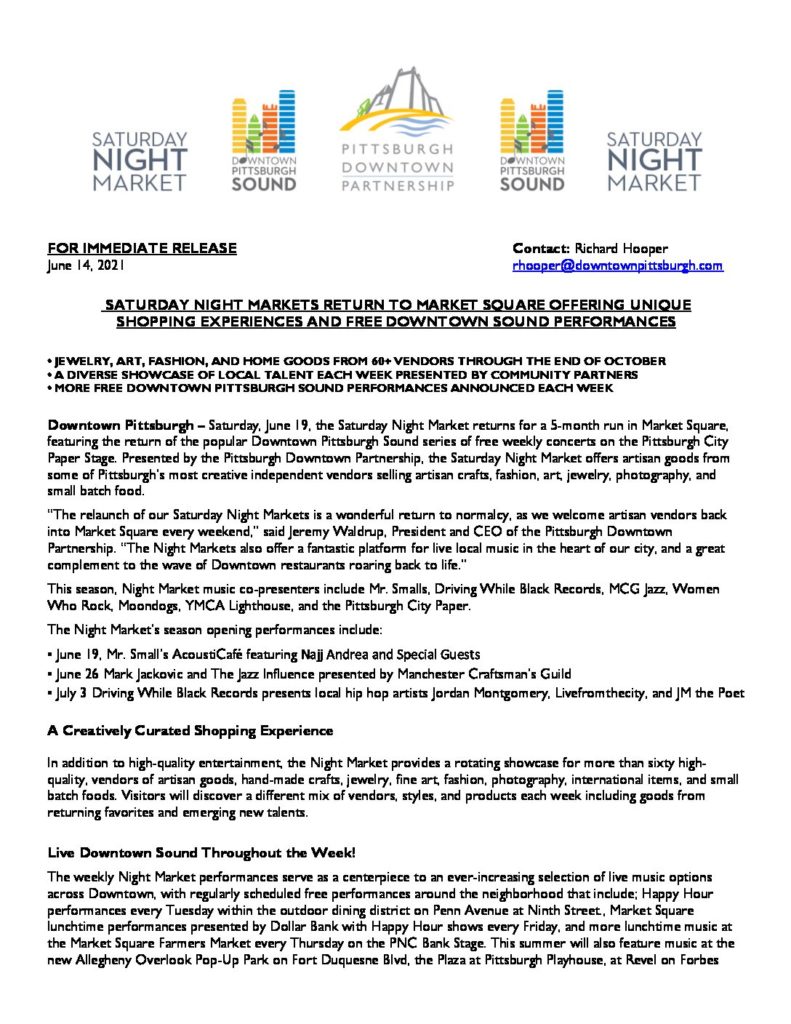 SATURDAY NIGHT MARKET

DOWNTOWN PITTSBURGH SOUND

PITTSBURGH DOWNTOWN PARTNERSHIP

DOWNTOWN PITTSBURGH SOUND

SATURDAY NIGHT MARKET

FOR IMMEDIATE RELEASE
June 14, 2021

Contact: Richard Hooper
rhooper@downtownpittsburgh.com

SATURDAY NIGHT MARKETS RETURN TO MARKET SQUARE OFFERING UNIQUE SHOPPING EXPERIENCES AND FREE DOWNTOWN SOUND PERFORMANCES

• JEWELRY, ART, FASHION, AND HOME GOODS FROM 60+ VENDORS THROUGH THE END OF OCTOBER
• A DIVERSE SHOWCASE OF LOCAL TALENT EACH WEEK PRESENTED BY COMMUNITY PARTNERS
• MORE FREE DOWNTOWN PITTSBURGH SOUND PERFORMANCES ANNOUNCED EACH WEEK

Downtown Pittsburgh – Saturday, June 19, the Saturday Night Market returns for a 5-month run in Market Square, featuring the return of the popular Downtown Pittsburgh Sound series of free weekly concerts on the Pittsburgh City Paper Stage. Presented by the Pittsburgh Downtown Partnership, the Saturday Night Market offers artisan goods from some of Pittsburgh's most creative independent vendors selling artisan crafts, fashion, art, jewelry, photography, and small batch food.

"The relaunch of our Saturday Night Markets is a wonderful return to normalcy, as we welcome artisan vendors back into Market Square every weekend," said Jeremy Waldrup, President and CEO of the Pittsburgh Downtown Partnership. "The Night Markets also offer a fantastic platform for live local music in the heart of our city, and a great complement to the wave of Downtown restaurants roaring back to life."

This season, Night Market music co-presenters include Mr. Smalls, Driving While Black Records, MCG Jazz, Women Who Rock, Moondogs, YMCA Lighthouse, and the Pittsburgh City Paper.

The Night Market's season opening performances include:

• June 19, Mr. Small's AcoustiCafé featuring Najj Andrea and Special Guests
• June 26 Mark Jackovic and The Jazz Influence presented by Manchester Craftsman's Guild
• July 3 Driving While Black Records presents local hip hop artists Jordan Montgomery, Livefromthecity, and JM the Poet

A Creatively Curated Shopping Experience

In addition to high-quality entertainment, the Night Market provides a rotating showcase for more than sixty high-quality, vendors of artisan goods, hand-made crafts, jewelry, fine art, fashion, photography, international items, and small batch foods. Visitors will discover a different mix of vendors, styles, and products each week including goods from returning favorites and emerging new talents.

Live Downtown Sound Throughout the Week!

The weekly Night Market performances serve as a centerpiece to an ever-increasing selection of live music options across Downtown, with regularly scheduled free performances around the neighborhood that include; Happy Hour performances every Tuesday within the outdoor dining district on Penn Avenue at Ninth Street., Market Square lunchtime performances presented by Dollar Bank with Happy Hour shows every Friday, and more lunchtime music at the Market Square Farmers Market every Thursday on the PNC Bank Stage. This summer will also feature music at the new Allegheny Overlook Pop-Up Park on Fort Duquesne Blvd, the Plaza at Pittsburgh Playhouse, at Revel on Forbes